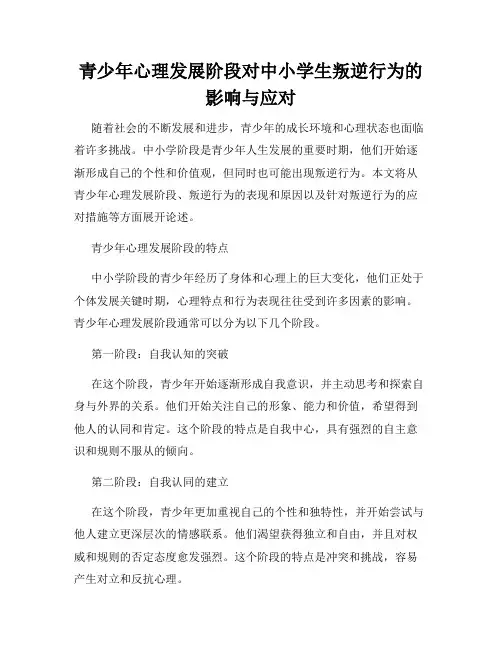 青少年心理发展阶段对中小学生叛逆行为的影响与应对

随着社会的不断发展和进步，青少年的成长环境和心理状态也面临着许多挑战。中小学阶段是青少年人生发展的重要时期，他们开始逐渐形成自己的个性和价值观，但同时也可能出现叛逆行为。本文将从青少年心理发展阶段、叛逆行为的表现和原因以及针对叛逆行为的应对措施等方面展开论述。

青少年心理发展阶段的特点

中小学阶段的青少年经历了身体和心理上的巨大变化，他们正处于个体发展关键时期，心理特点和行为表现往往受到许多因素的影响。青少年心理发展阶段通常可以分为以下几个阶段。

第一阶段：自我认知的突破

在这个阶段，青少年开始逐渐形成自我意识，并主动思考和探索自身与外界的关系。他们开始关注自己的形象、能力和价值，希望得到他人的认同和肯定。这个阶段的特点是自我中心，具有强烈的自主意识和规则不服从的倾向。

第二阶段：自我认同的建立

在这个阶段，青少年更加重视自己的个性和独特性，并开始尝试与他人建立更深层次的情感联系。他们渴望获得独立和自由，并且对权威和规则的否定态度愈发强烈。这个阶段的特点是冲突和挑战，容易产生对立和反抗心理。